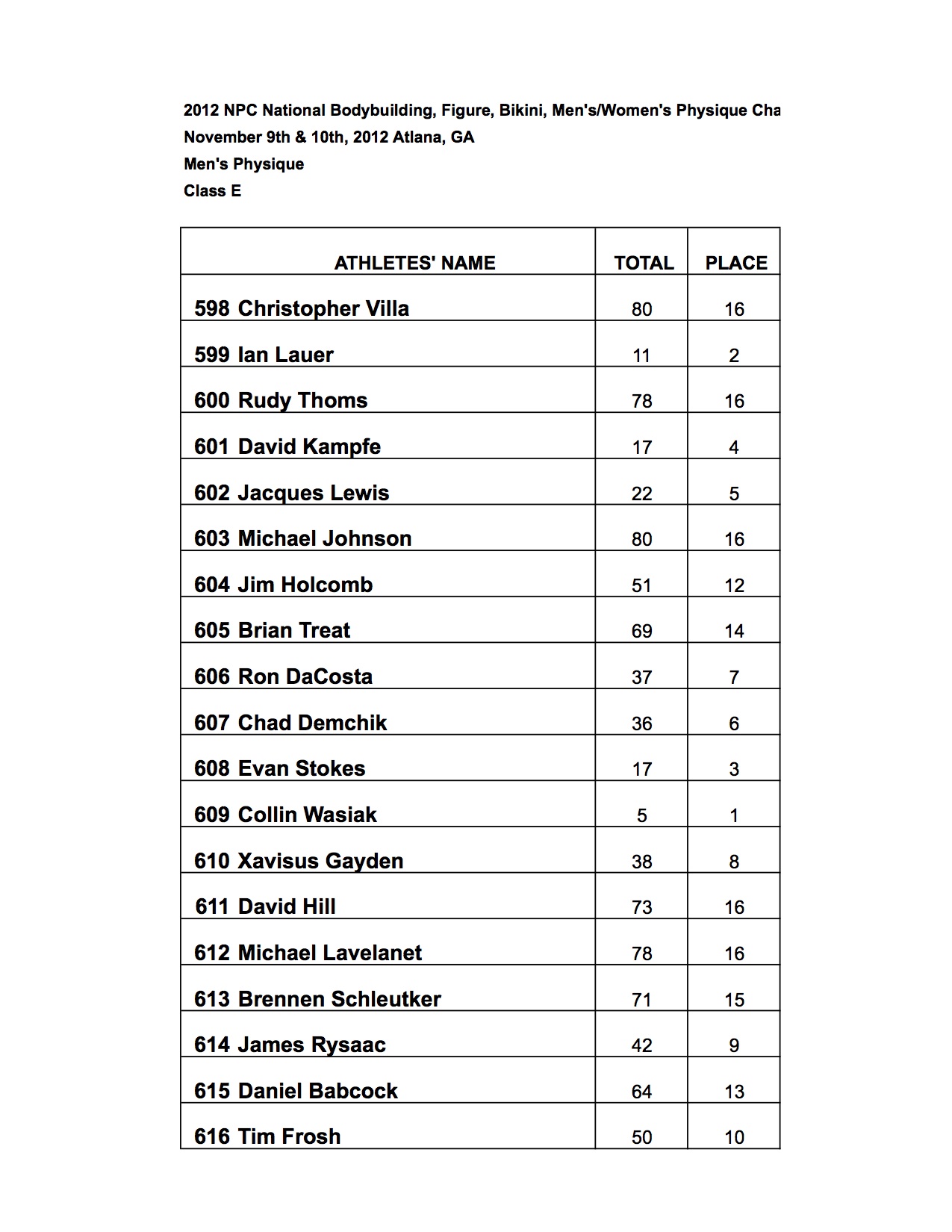 2012 NPC National Bodybuilding, Figure, Bikini, Men's/Women's Physique Cha
November 9th & 10th, 2012 Atlana, GA
Men's Physique
Class E

| ATHLETES' NAME | TOTAL | PLACE |
|---|---|---|
| 598 Christopher Villa | 80 | 16 |
| 599 Ian Lauer | 11 | 2 |
| 600 Rudy Thoms | 78 | 16 |
| 601 David Kampfe | 17 | 4 |
| 602 Jacques Lewis | 22 | 5 |
| 603 Michael Johnson | 80 | 16 |
| 604 Jim Holcomb | 51 | 12 |
| 605 Brian Treat | 69 | 14 |
| 606 Ron DaCosta | 37 | 7 |
| 607 Chad Demchik | 36 | 6 |
| 608 Evan Stokes | 17 | 3 |
| 609 Collin Wasiak | 5 | 1 |
| 610 Xavisus Gayden | 38 | 8 |
| 611 David Hill | 73 | 16 |
| 612 Michael Lavelanet | 78 | 16 |
| 613 Brennen Schleutker | 71 | 15 |
| 614 James Rysaac | 42 | 9 |
| 615 Daniel Babcock | 64 | 13 |
| 616 Tim Frosh | 50 | 10 |